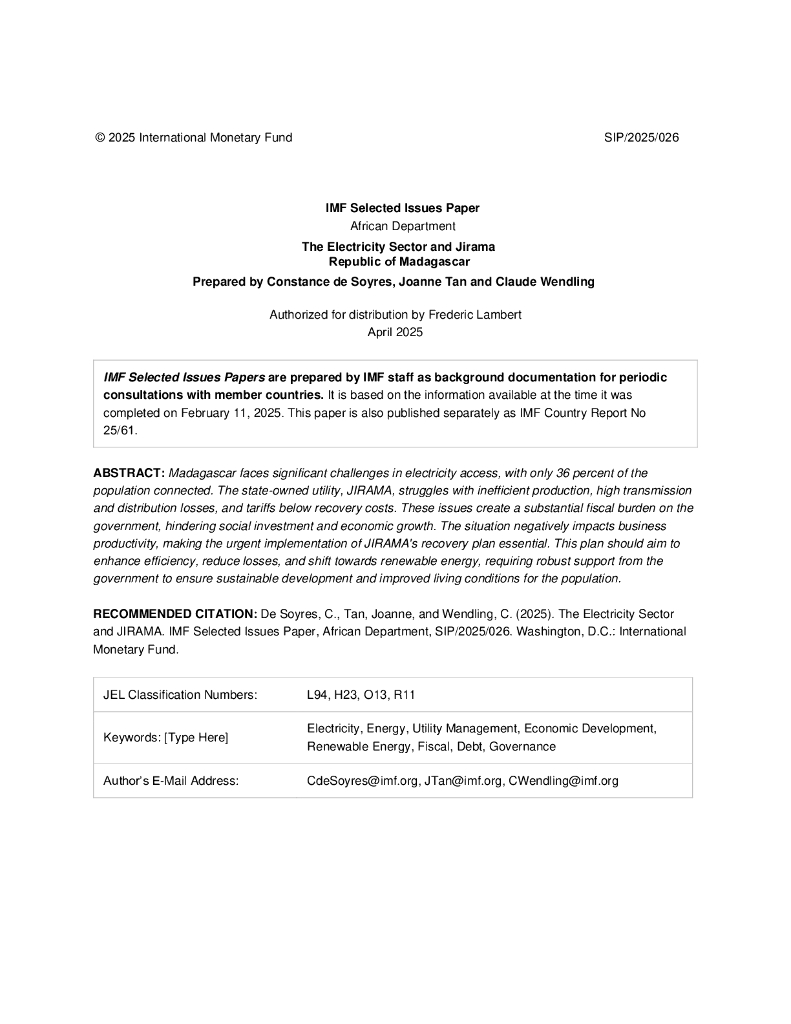 © 2025 International Monetary Fund SIP/2025/026

IMF Selected Issues Paper
African Department
The Electricity Sector and Jirama
Republic of Madagascar
Prepared by Constance de Soyres, Joanne Tan and Claude Wendling

Authorized for distribution by Frederic Lambert
April 2025

IMF Selected Issues Papers are prepared by IMF staff as background documentation for periodic consultations with member countries. It is based on the information available at the time it was completed on February 11, 2025. This paper is also published separately as IMF Country Report No 25/61.

ABSTRACT: Madagascar faces significant challenges in electricity access, with only 36 percent of the population connected. The state-owned utility, JIRAMA, struggles with inefficient production, high transmission and distribution losses, and tariffs below recovery costs. These issues create a substantial fiscal burden on the government, hindering social investment and economic growth. The situation negatively impacts business productivity, making the urgent implementation of JIRAMA's recovery plan essential. This plan should aim to enhance efficiency, reduce losses, and shift towards renewable energy, requiring robust support from the government to ensure sustainable development and improved living conditions for the population.

RECOMMENDED CITATION: De Soyres, C., Tan, Joanne, and Wendling, C. (2025). The Electricity Sector and JIRAMA. IMF Selected Issues Paper, African Department, SIP/2025/026. Washington, D.C.: International Monetary Fund.

| JEL Classification Numbers: | L94, H23, O13, R11 |
|---|---|
| Keywords: [Type Here] | Electricity, Energy, Utility Management, Economic Development, Renewable Energy, Fiscal, Debt, Governance |
| Author's E-Mail Address: | CdeSoyres@imf.org, JTan@imf.org, CWendling@imf.org |